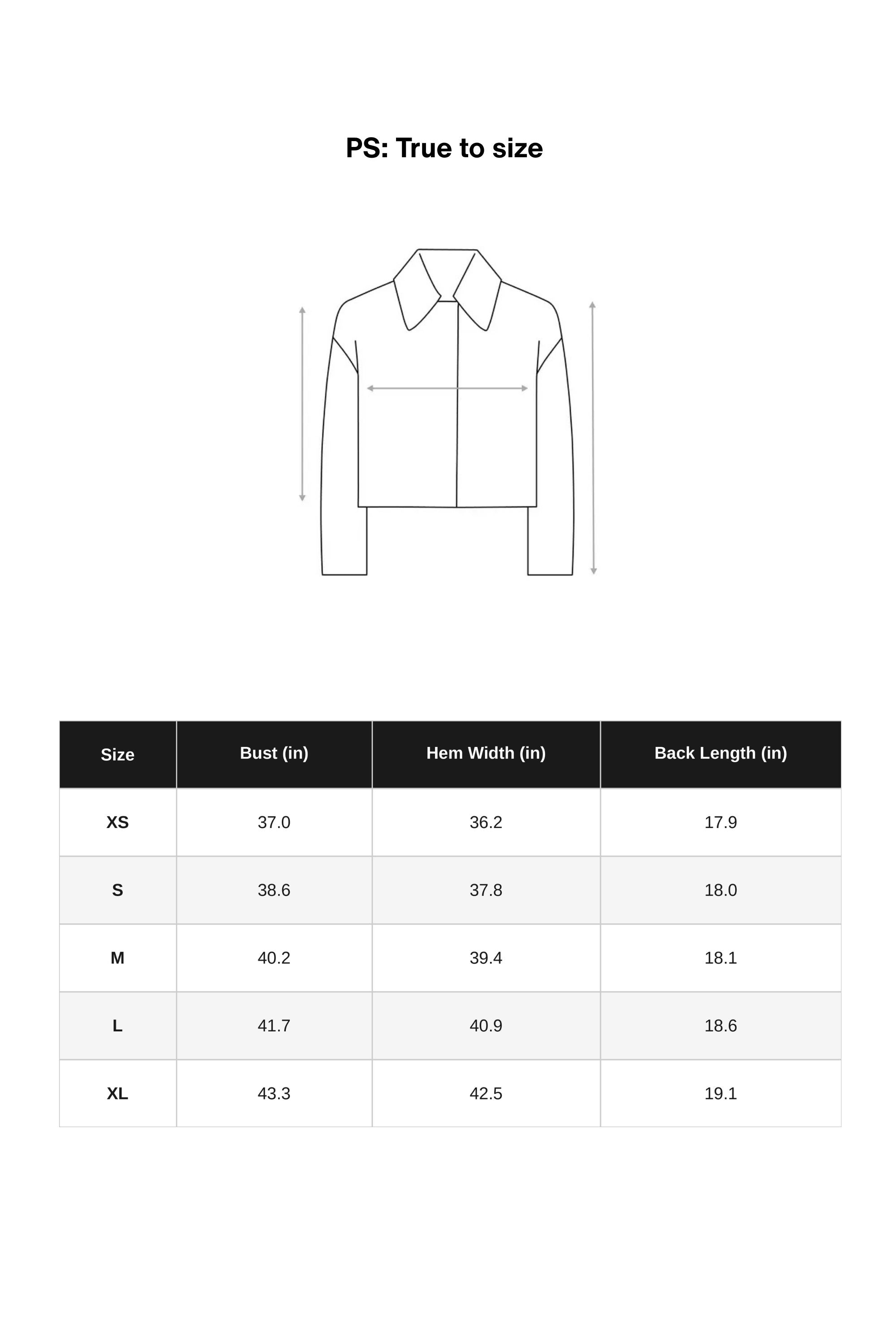 PS: True to size

| Size | Bust (in) | Hem Width (in) | Back Length (in) |
|---|---|---|---|
| XS | 37.0 | 36.2 | 17.9 |
| S | 38.6 | 37.8 | 18.0 |
| M | 40.2 | 39.4 | 18.1 |
| L | 41.7 | 40.9 | 18.6 |
| XL | 43.3 | 42.5 | 19.1 |